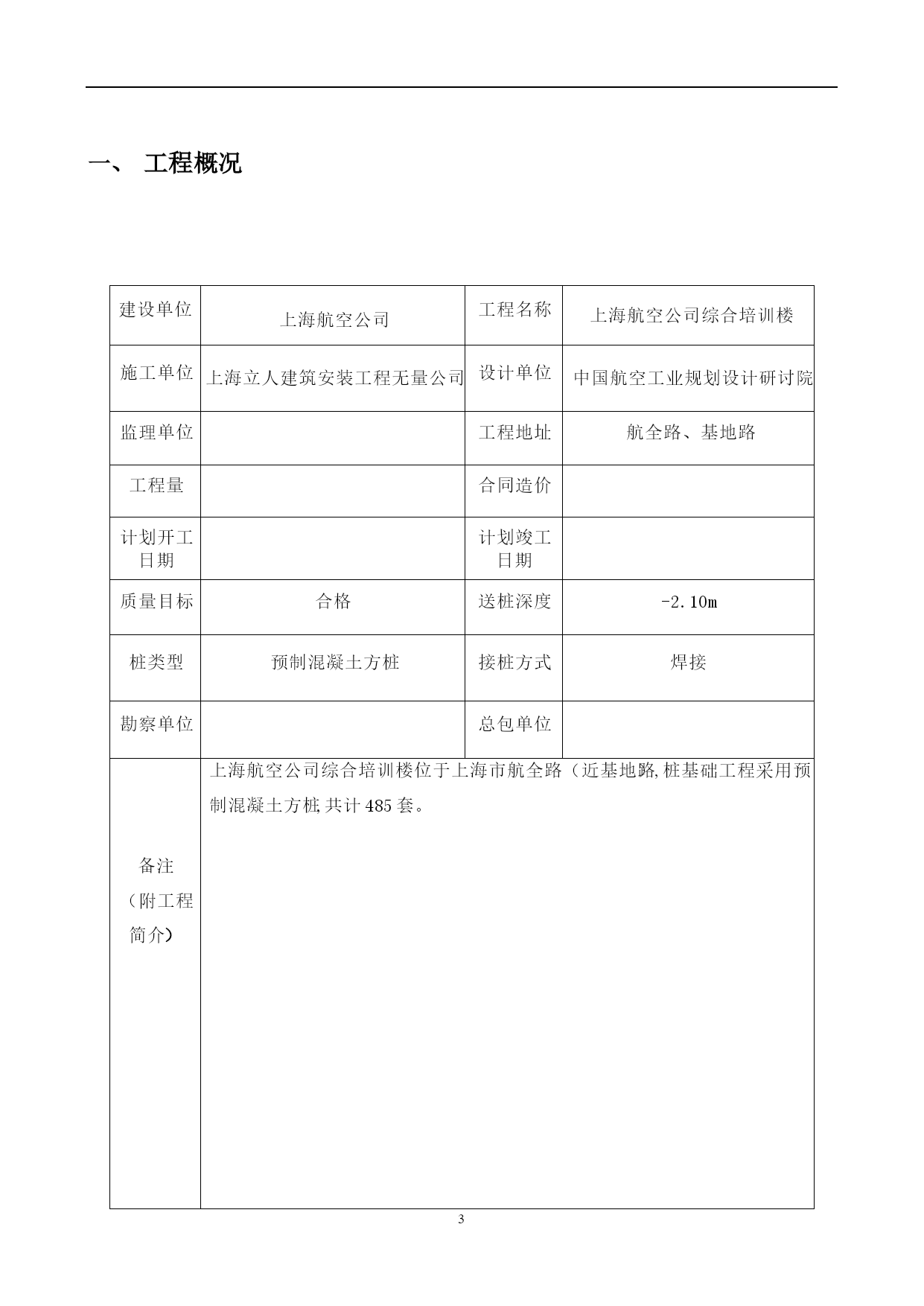 一、 工程概况

| 建设单位 | 上海航空公司 | 工程名称 | 上海航空公司综合培训楼 |
|---|---|---|---|
| 施工单位 | 上海立人建筑安装工程无量公司 | 设计单位 | 中国航空工业规划设计研讨院 |
| 监理单位 | | 工程地址 | 航全路、基地路 |
| 工程量 | | 合同造价 | |
| 计划开工日期 | | 计划竣工日期 | |
| 质量目标 | 合格 | 送桩深度 | -2.10m |
| 桩类型 | 预制混凝土方桩 | 接桩方式 | 焊接 |
| 勘察单位 | | 总包单位 | |
| 备注（附工程简介） | 上海航空公司综合培训楼位于上海市航全路（近基地路,桩基础工程采用预制混凝土方桩,共计485套。 | | |

3